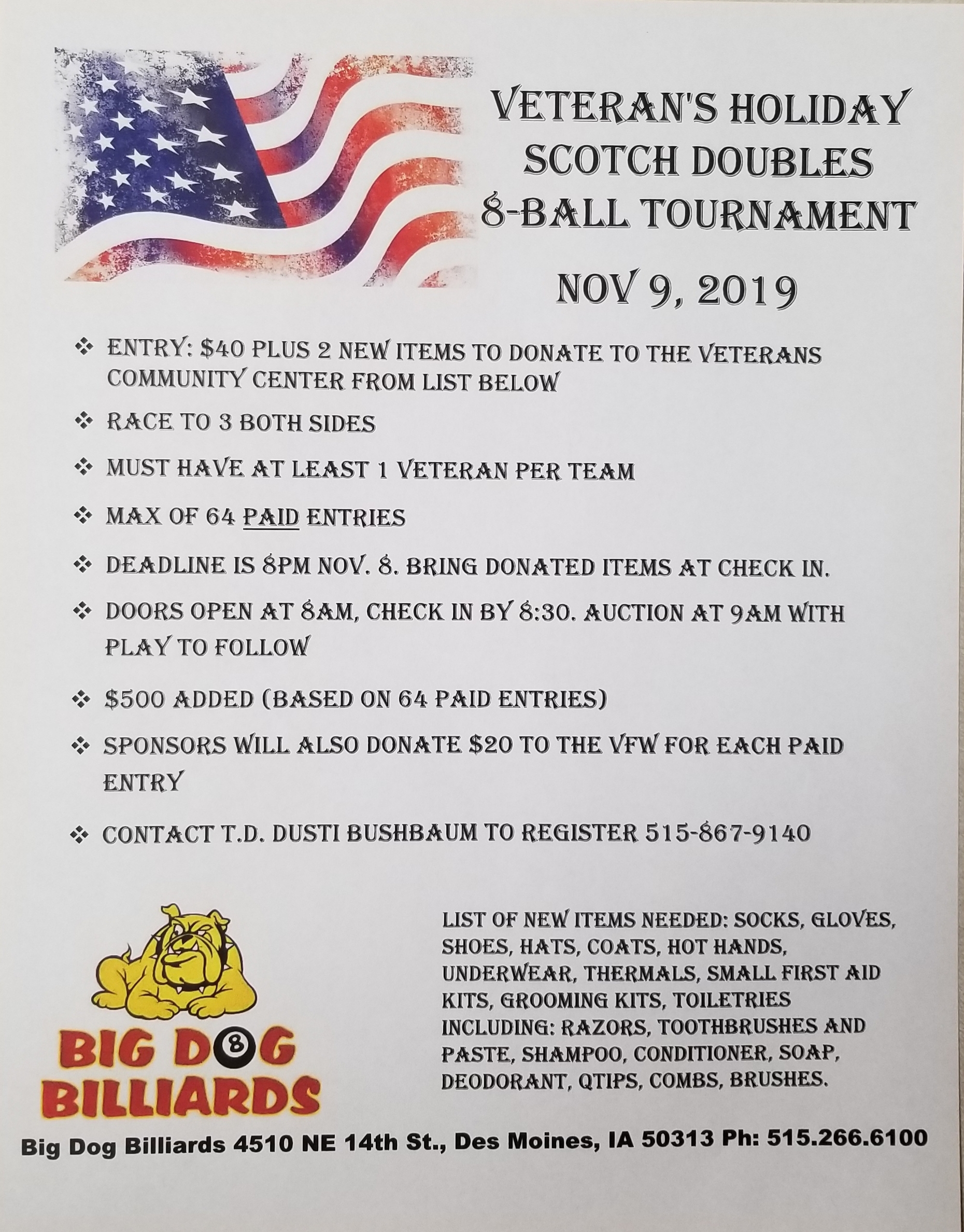 VETERAN'S HOLIDAY
SCOTCH DOUBLES
8-BALL TOURNAMENT

NOV 9, 2019

❖ ENTRY: $40 PLUS 2 NEW ITEMS TO DONATE TO THE VETERANS COMMUNITY CENTER FROM LIST BELOW

❖ RACE TO 3 BOTH SIDES

❖ MUST HAVE AT LEAST 1 VETERAN PER TEAM

❖ MAX OF 64 PAID ENTRIES

❖ DEADLINE IS 8PM NOV. 8. BRING DONATED ITEMS AT CHECK IN.

❖ DOORS OPEN AT 8AM, CHECK IN BY 8:30. AUCTION AT 9AM WITH PLAY TO FOLLOW

❖ $500 ADDED (BASED ON 64 PAID ENTRIES)

❖ SPONSORS WILL ALSO DONATE $20 TO THE VFW FOR EACH PAID ENTRY

❖ CONTACT T.D. DUSTI BUSHBAUM TO REGISTER 515-867-9140

BIG DOG
BILLIARDS

LIST OF NEW ITEMS NEEDED: SOCKS, GLOVES, SHOES, HATS, COATS, HOT HANDS, UNDERWEAR, THERMALS, SMALL FIRST AID KITS, GROOMING KITS, TOILETRIES INCLUDING: RAZORS, TOOTHBRUSHES AND PASTE, SHAMPOO, CONDITIONER, SOAP, DEODORANT, QTIPS, COMBS, BRUSHES.

Big Dog Billiards 4510 NE 14th St., Des Moines, IA 50313 Ph: 515.266.6100